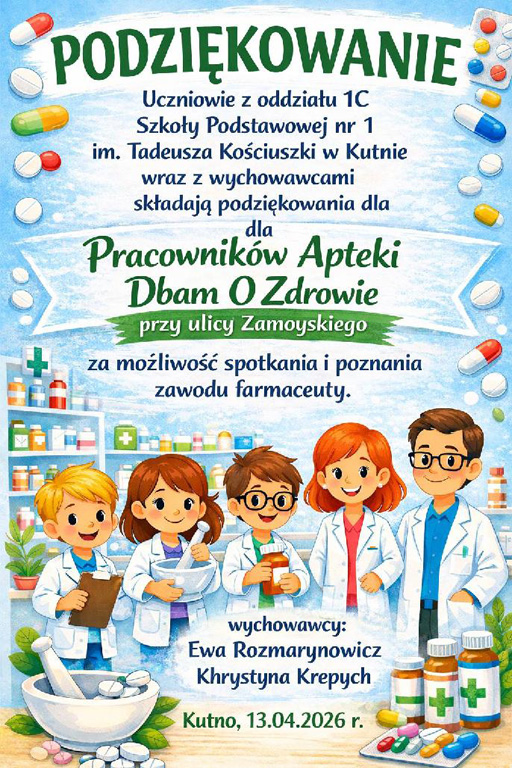 PODZIĘKOWANIE

Uczniowie z oddziału 1C
Szkoły Podstawowej nr 1
im. Tadeusza Kościuszki w Kutnie
wraz z wychowawcami
składają podziękowania dla
dla

Pracowników Apteki
Dbam O Zdrowie

przy ulicy Zamoyskiego

za możliwość spotkania i poznania
zawodu farmaceuty.

wychowawcy:
Ewa Rozmarynowicz
Khrystyna Krepych

Kutno, 13.04.2026 r.